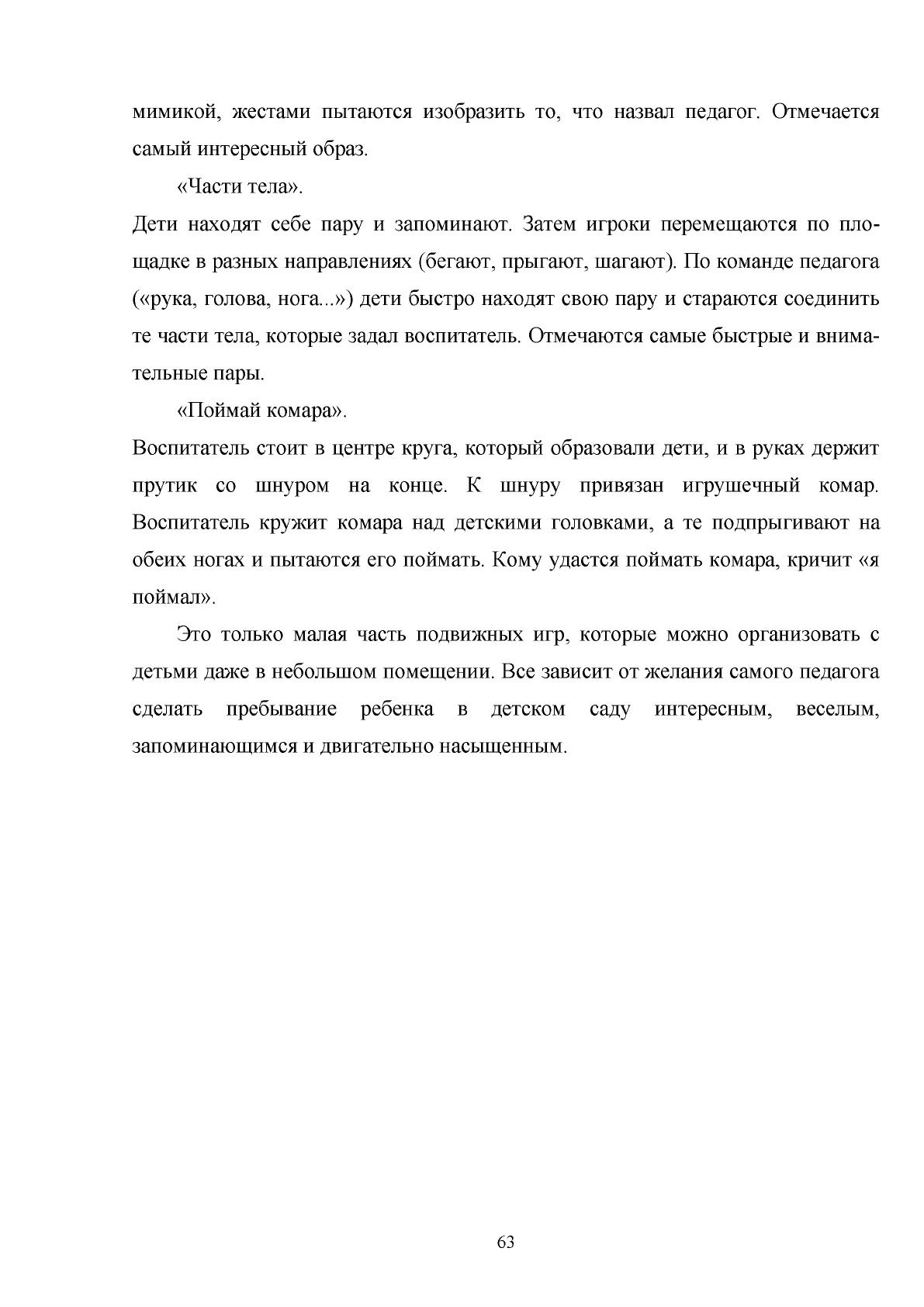 мимикой, жестами пытаются изобразить то, что назвал педагог. Отмечается самый интересный образ.

«Части тела».

Дети находят себе пару и запоминают. Затем игроки перемещаются по площадке в разных направлениях (бегают, прыгают, шагают). По команде педагога («рука, голова, нога...») дети быстро находят свою пару и стараются соединить те части тела, которые задал воспитатель. Отмечаются самые быстрые и внимательные пары.

«Поймай комара».

Воспитатель стоит в центре круга, который образовали дети, и в руках держит прутик со шнуром на конце. К шнуру привязан игрушечный комар. Воспитатель кружит комара над детскими головками, а те подпрыгивают на обеих ногах и пытаются его поймать. Кому удастся поймать комара, кричит «я поймал».

Это только малая часть подвижных игр, которые можно организовать с детьми даже в небольшом помещении. Все зависит от желания самого педагога сделать пребывание ребенка в детском саду интересным, веселым, запоминающимся и двигательно насыщенным.

63